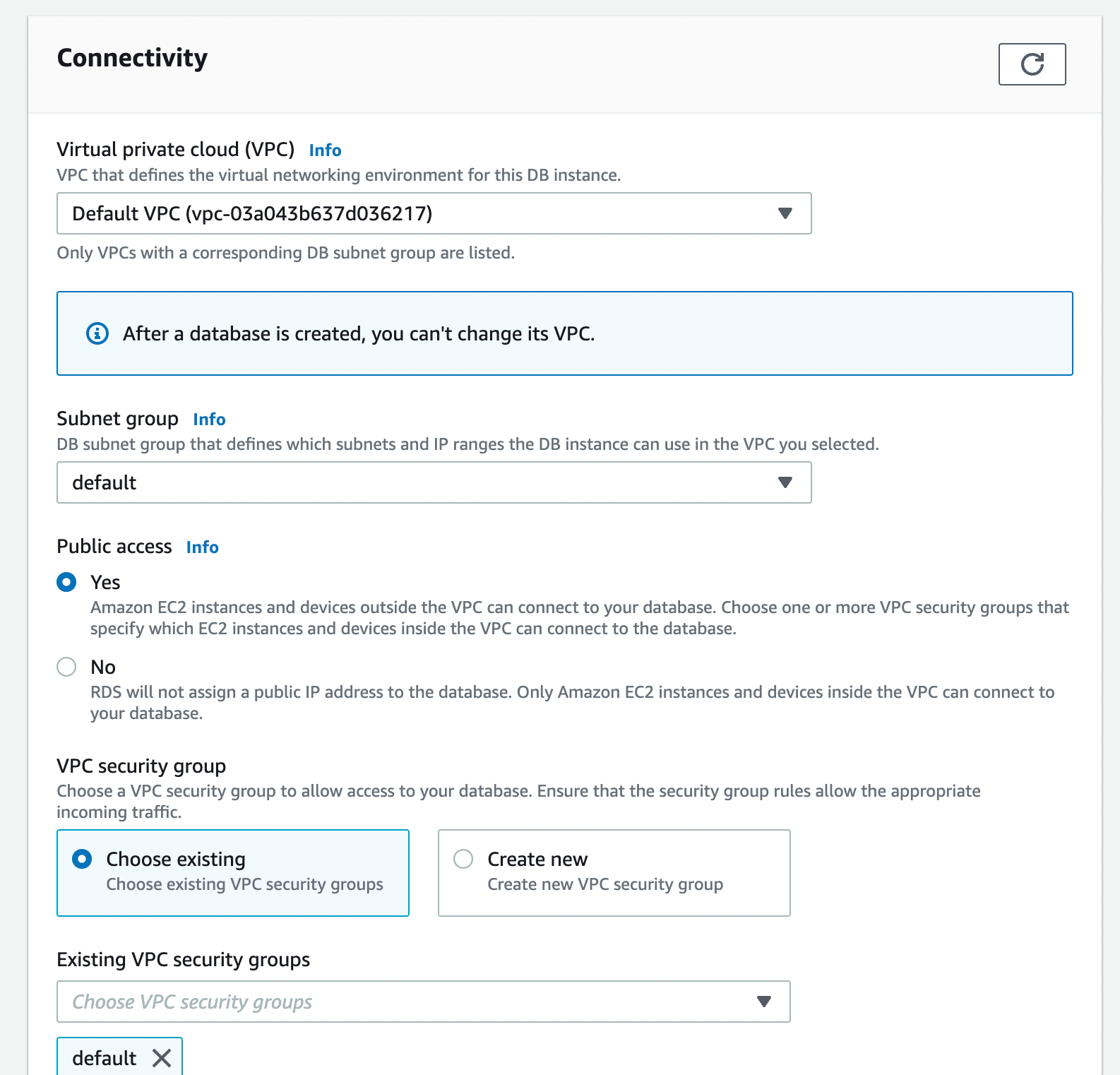 Connectivity

Virtual private cloud (VPC) Info
VPC that defines the virtual networking environment for this DB instance.

Default VPC (vpc-03a043b637d036217)

Only VPCs with a corresponding DB subnet group are listed.

After a database is created, you can't change its VPC.

Subnet group Info
DB subnet group that defines which subnets and IP ranges the DB instance can use in the VPC you selected.

default

Public access Info

Yes
Amazon EC2 instances and devices outside the VPC can connect to your database. Choose one or more VPC security groups that specify which EC2 instances and devices inside the VPC can connect to the database.

No
RDS will not assign a public IP address to the database. Only Amazon EC2 instances and devices inside the VPC can connect to your database.

VPC security group
Choose a VPC security group to allow access to your database. Ensure that the security group rules allow the appropriate incoming traffic.

Choose existing
Choose existing VPC security groups

Create new
Create new VPC security group

Existing VPC security groups

Choose VPC security groups

default